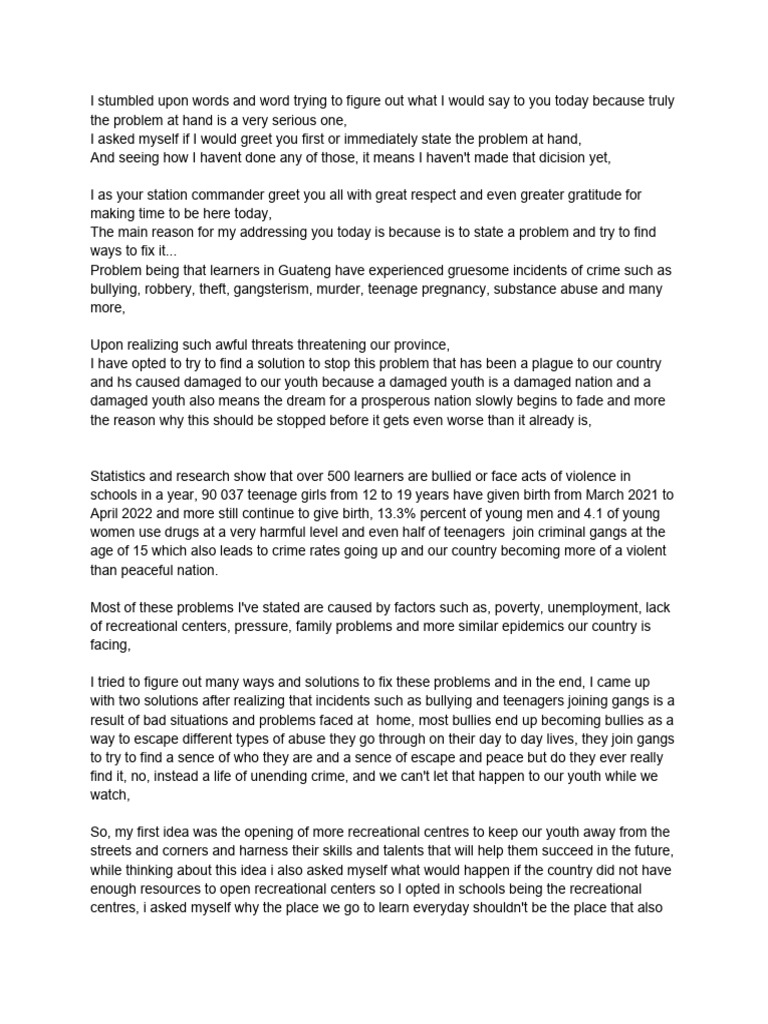 I stumbled upon words and word trying to figure out what I would say to you today because truly the problem at hand is a very serious one,
I asked myself if I would greet you first or immediately state the problem at hand,
And seeing how I havent done any of those, it means I haven't made that dicision yet,

I as your station commander greet you all with great respect and even greater gratitude for making time to be here today,
The main reason for my addressing you today is because is to state a problem and try to find ways to fix it...
Problem being that learners in Guateng have experienced gruesome incidents of crime such as bullying, robbery, theft, gangsterism, murder, teenage pregnancy, substance abuse and many more,

Upon realizing such awful threats threatening our province,
I have opted to try to find a solution to stop this problem that has been a plague to our country and hs caused damaged to our youth because a damaged youth is a damaged nation and a damaged youth also means the dream for a prosperous nation slowly begins to fade and more the reason why this should be stopped before it gets even worse than it already is,

Statistics and research show that over 500 learners are bullied or face acts of violence in schools in a year, 90 037 teenage girls from 12 to 19 years have given birth from March 2021 to April 2022 and more still continue to give birth, 13.3% percent of young men and 4.1 of young women use drugs at a very harmful level and even half of teenagers join criminal gangs at the age of 15 which also leads to crime rates going up and our country becoming more of a violent than peaceful nation.

Most of these problems I've stated are caused by factors such as, poverty, unemployment, lack of recreational centers, pressure, family problems and more similar epidemics our country is facing,

I tried to figure out many ways and solutions to fix these problems and in the end, I came up with two solutions after realizing that incidents such as bullying and teenagers joining gangs is a result of bad situations and problems faced at home, most bullies end up becoming bullies as a way to escape different types of abuse they go through on their day to day lives, they join gangs to try to find a sence of who they are and a sence of escape and peace but do they ever really find it, no, instead a life of unending crime, and we can't let that happen to our youth while we watch,

So, my first idea was the opening of more recreational centres to keep our youth away from the streets and corners and harness their skills and talents that will help them succeed in the future, while thinking about this idea i also asked myself what would happen if the country did not have enough resources to open recreational centers so I opted in schools being the recreational centres, i asked myself why the place we go to learn everyday shouldn't be the place that also